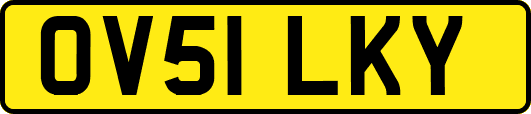 OV51 LKY